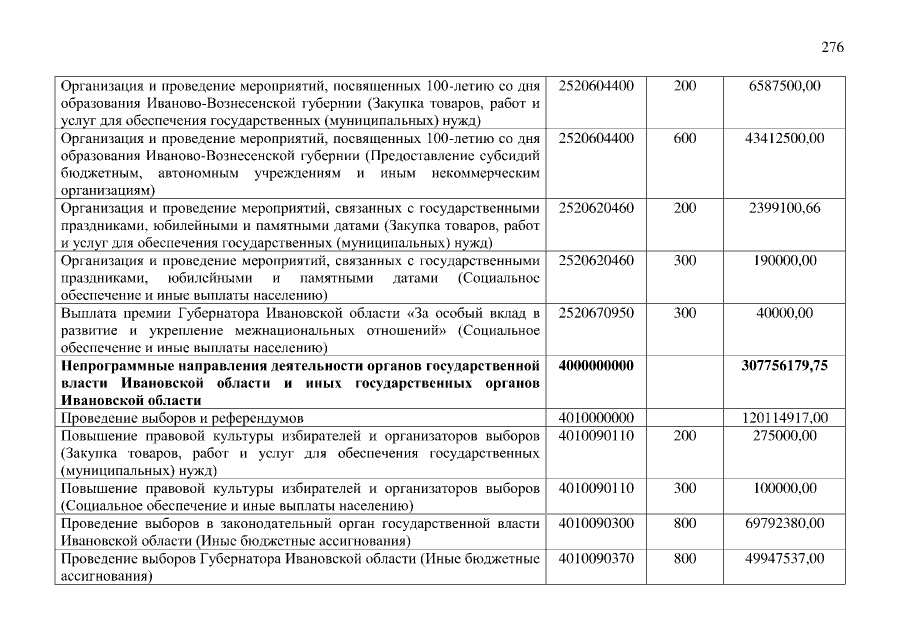 276

| Организация и проведение мероприятий, посвященных 100-летию со дня образования Иваново-Вознесенской губернии (Закупка товаров, работ и услуг для обеспечения государственных (муниципальных) нужд) | 2520604400 | 200 | 6587500,00 |
|---|---|---|---|
| Организация и проведение мероприятий, посвященных 100-летию со дня образования Иваново-Вознесенской губернии (Предоставление субсидий бюджетным, автономным учреждениям и иным некоммерческим организациям) | 2520604400 | 600 | 43412500,00 |
| Организация и проведение мероприятий, связанных с государственными праздниками, юбилейными и памятными датами (Закупка товаров, работ и услуг для обеспечения государственных (муниципальных) нужд) | 2520620460 | 200 | 2399100,66 |
| Организация и проведение мероприятий, связанных с государственными праздниками, юбилейными и памятными датами (Социальное обеспечение и иные выплаты населению) | 2520620460 | 300 | 190000,00 |
| Выплата премии Губернатора Ивановской области «За особый вклад в развитие и укрепление межнациональных отношений» (Социальное обеспечение и иные выплаты населению) | 2520670950 | 300 | 40000,00 |
| Непрограммные направления деятельности органов государственной власти Ивановской области и иных государственных органов Ивановской области | 4000000000 | | 307756179,75 |
| Проведение выборов и референдумов | 4010000000 | | 120114917,00 |
| Повышение правовой культуры избирателей и организаторов выборов (Закупка товаров, работ и услуг для обеспечения государственных (муниципальных) нужд) | 4010090110 | 200 | 275000,00 |
| Повышение правовой культуры избирателей и организаторов выборов (Социальное обеспечение и иные выплаты населению) | 4010090110 | 300 | 100000,00 |
| Проведение выборов в законодательный орган государственной власти Ивановской области (Иные бюджетные ассигнования) | 4010090300 | 800 | 69792380,00 |
| Проведение выборов Губернатора Ивановской области (Иные бюджетные ассигнования) | 4010090370 | 800 | 49947537,00 |